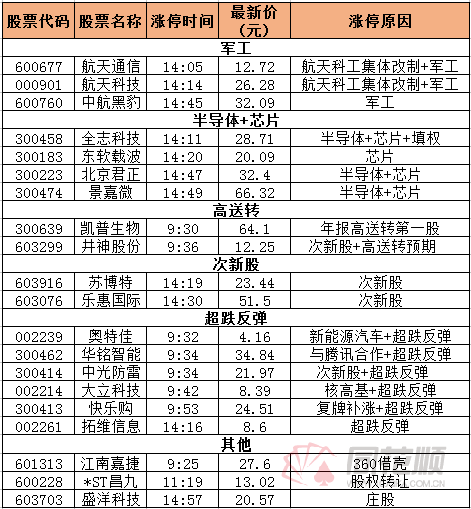 | 股票代码 | 股票名称 | 涨停时间 | 最新价（元） | 涨停原因 |
|---|---|---|---|---|
| 军工 | | | | |
| 600677 | 航天通信 | 14:05 | 12.72 | 航天科工集体改制+军工 |
| 000901 | 航天科技 | 14:14 | 26.28 | 航天科工集体改制+军工 |
| 600760 | 中航黑豹 | 14:45 | 32.09 | 军工 |
| 半导体+芯片 | | | | |
| 300458 | 全志科技 | 14:11 | 28.71 | 半导体+芯片+填权 |
| 300183 | 东软载波 | 14:20 | 20.09 | 芯片 |
| 300223 | 北京君正 | 14:47 | 32.4 | 半导体+芯片 |
| 300474 | 景嘉微 | 14:49 | 66.32 | 半导体+芯片 |
| 高送转 | | | | |
| 300639 | 凯普生物 | 9:30 | 64.1 | 年报高送转第一股 |
| 603299 | 井神股份 | 9:36 | 12.25 | 次新股+高送转预期 |
| 次新股 | | | | |
| 603916 | 苏博特 | 14:19 | 23.44 | 次新股 |
| 603076 | 乐惠国际 | 14:30 | 51.5 | 次新股 |
| 超跌反弹 | | | | |
| 002239 | 奥特佳 | 9:32 | 4.16 | 新能源汽车+超跌反弹 |
| 300462 | 华铭智能 | 9:34 | 34.84 | 与腾讯合作+超跌反弹 |
| 300414 | 中光防雷 | 9:34 | 21.97 | 次新股+超跌反弹 |
| 002214 | 大立科技 | 9:42 | 8.39 | 核高基+超跌反弹 |
| 300413 | 快乐购 | 9:53 | 24.51 | 复牌补涨+超跌反弹 |
| 002261 | 拓维信息 | 14:16 | 8.6 | 超跌反弹 |
| 其他 | | | | |
| 601313 | 江南嘉捷 | 9:25 | 27.6 | 360借壳 |
| 600228 | *ST昌九 | 11:19 | 13.02 | 股权转让 |
| 603703 | 盛洋科技 | 14:57 | 20.57 | 庄股 |

同花顺
.COM.CN